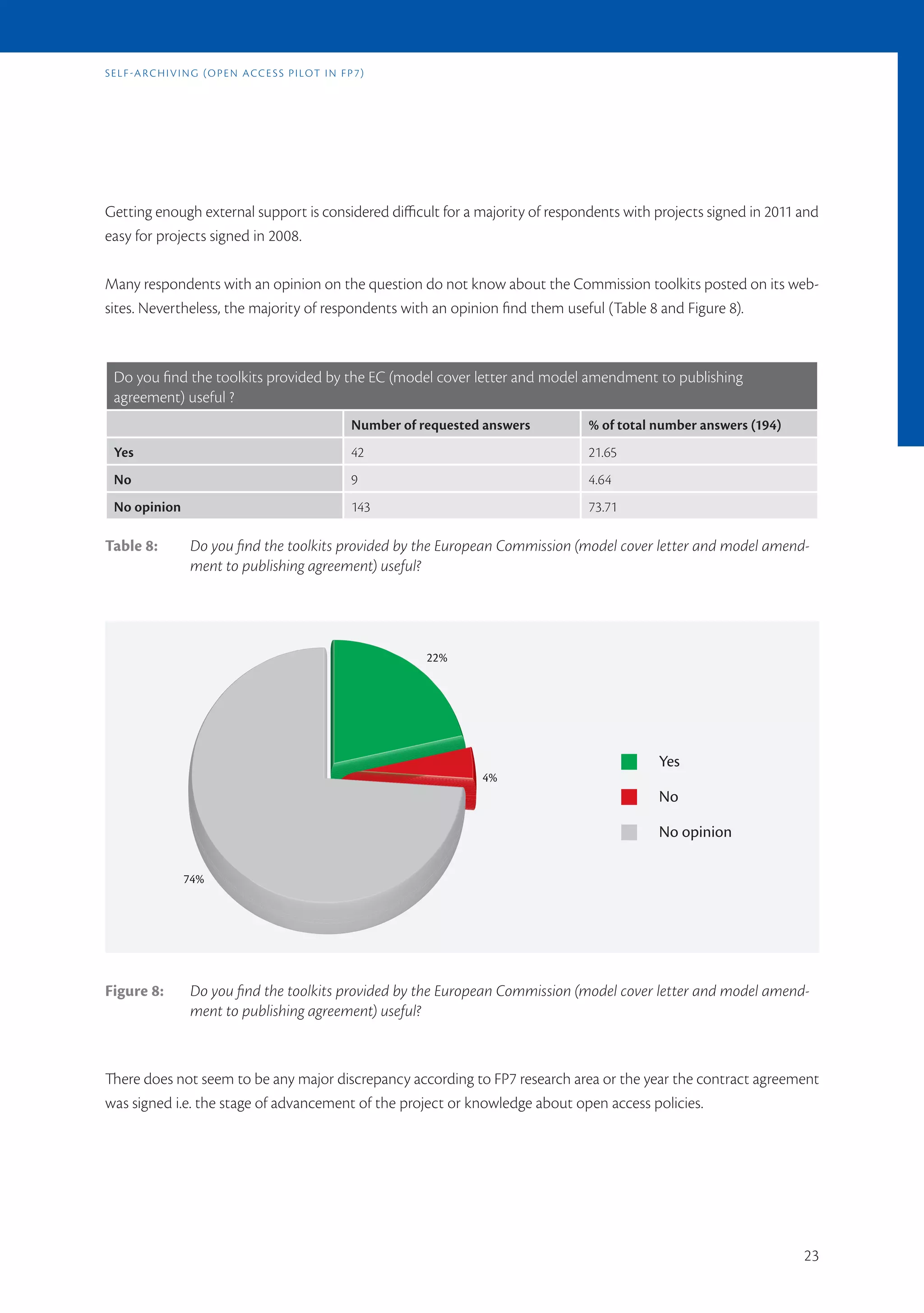 SELF-ARCHIVING (OPEN ACCESS PILOT IN FP7)

Getting enough external support is considered difficult for a majority of respondents with projects signed in 2011 and easy for projects signed in 2008.

Many respondents with an opinion on the question do not know about the Commission toolkits posted on its websites. Nevertheless, the majority of respondents with an opinion find them useful (Table 8 and Figure 8).

Do you find the toolkits provided by the EC (model cover letter and model amendment to publishing agreement) useful ?

| | Number of requested answers | % of total number answers (194) |
|---|---|---|
| Yes | 42 | 21.65 |
| No | 9 | 4.64 |
| No opinion | 143 | 73.71 |

Table 8: Do you find the toolkits provided by the European Commission (model cover letter and model amendment to publishing agreement) useful?

22%
4%
74%
Yes
No
No opinion

Figure 8: Do you find the toolkits provided by the European Commission (model cover letter and model amendment to publishing agreement) useful?

There does not seem to be any major discrepancy according to FP7 research area or the year the contract agreement was signed i.e. the stage of advancement of the project or knowledge about open access policies.

23